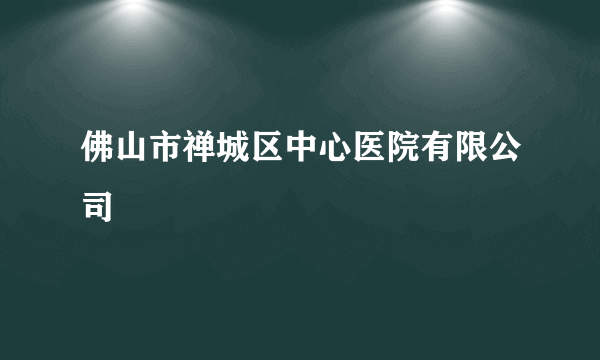 佛山市禅城区中心医院有限公司